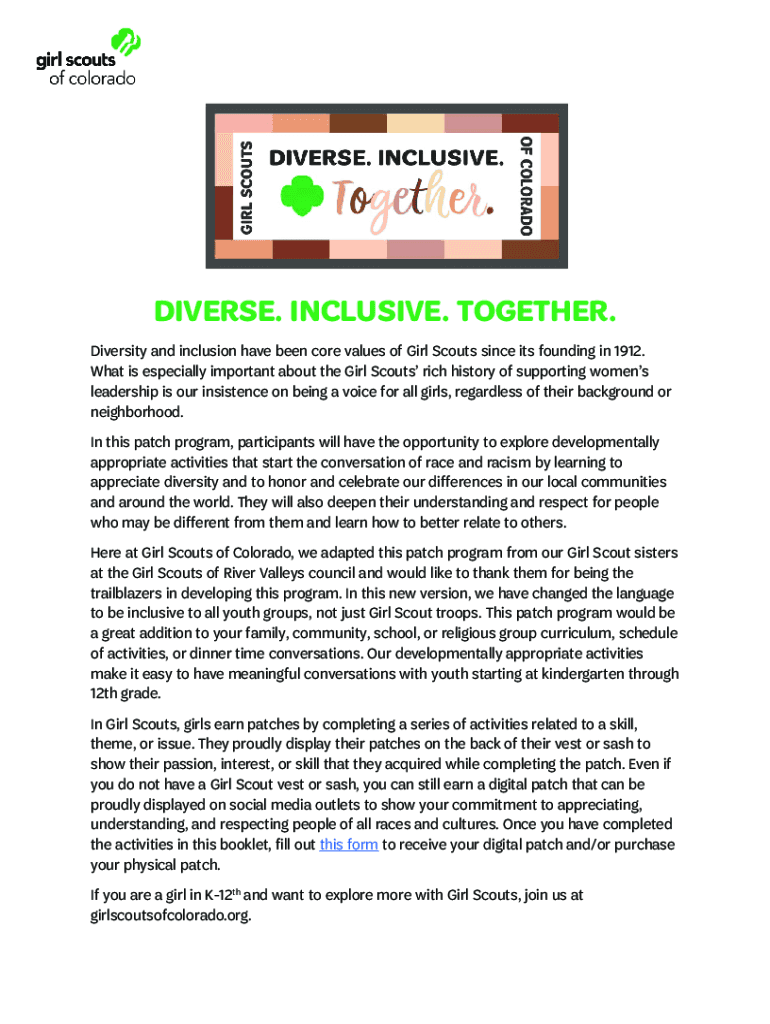 girl scouts
of colorado

GIRL SCOUTS
DIVERSE. INCLUSIVE.
Together.
OF COLORADO

DIVERSE. INCLUSIVE. TOGETHER.

Diversity and inclusion have been core values of Girl Scouts since its founding in 1912. What is especially important about the Girl Scouts' rich history of supporting women's leadership is our insistence on being a voice for all girls, regardless of their background or neighborhood.

In this patch program, participants will have the opportunity to explore developmentally appropriate activities that start the conversation of race and racism by learning to appreciate diversity and to honor and celebrate our differences in our local communities and around the world. They will also deepen their understanding and respect for people who may be different from them and learn how to better relate to others.

Here at Girl Scouts of Colorado, we adapted this patch program from our Girl Scout sisters at the Girl Scouts of River Valleys council and would like to thank them for being the trailblazers in developing this program. In this new version, we have changed the language to be inclusive to all youth groups, not just Girl Scout troops. This patch program would be a great addition to your family, community, school, or religious group curriculum, schedule of activities, or dinner time conversations. Our developmentally appropriate activities make it easy to have meaningful conversations with youth starting at kindergarten through 12th grade.

In Girl Scouts, girls earn patches by completing a series of activities related to a skill, theme, or issue. They proudly display their patches on the back of their vest or sash to show their passion, interest, or skill that they acquired while completing the patch. Even if you do not have a Girl Scout vest or sash, you can still earn a digital patch that can be proudly displayed on social media outlets to show your commitment to appreciating, understanding, and respecting people of all races and cultures. Once you have completed the activities in this booklet, fill out this form to receive your digital patch and/or purchase your physical patch.

If you are a girl in K-12$^{th}$ and want to explore more with Girl Scouts, join us at girlscoutsofcolorado.org.